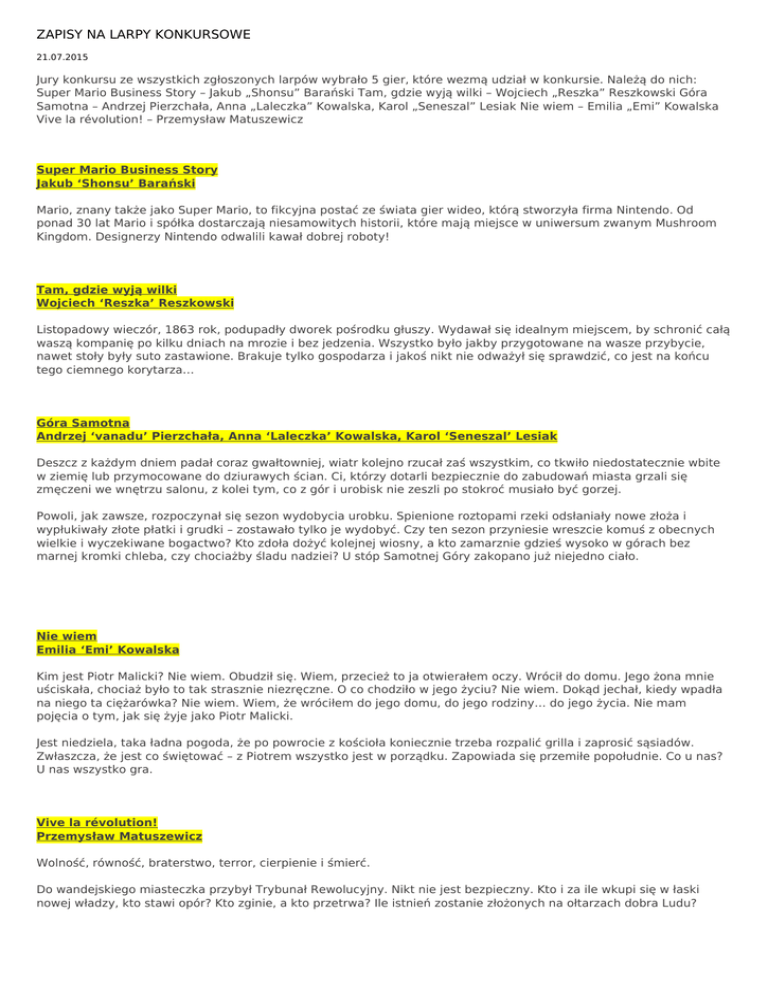 ZAPISY NA LARPY KONKURSOWE

21.07.2015

Jury konkursu ze wszystkich zgłoszonych larpów wybrało 5 gier, które wezmą udział w konkursie. Należą do nich: Super Mario Business Story – Jakub „Shonsu" Barański Tam, gdzie wyją wilki – Wojciech „Reszka" Reszkowski Góra Samotna – Andrzej Pierzchała, Anna „Laleczka" Kowalska, Karol „Seneszal" Lesiak Nie wiem – Emilia „Emi" Kowalska Vive la révolution! – Przemysław Matuszewicz

Super Mario Business Story
Jakub 'Shonsu' Barański

Mario, znany także jako Super Mario, to fikcyjna postać ze świata gier wideo, którą stworzyła firma Nintendo. Od ponad 30 lat Mario i spółka dostarczają niesamowitych historii, które mają miejsce w uniwersum zwanym Mushroom Kingdom. Designerzy Nintendo odwalili kawał dobrej roboty!

Tam, gdzie wyją wilki
Wojciech 'Reszka' Reszkowski

Listopadowy wieczór, 1863 rok, podupadły dworek pośrodku głuszy. Wydawał się idealnym miejscem, by schronić całą waszą kompanię po kilku dniach na mrozie i bez jedzenia. Wszystko było jakby przygotowane na wasze przybycie, nawet stoły były suto zastawione. Brakuje tylko gospodarza i jakoś nikt nie odważył się sprawdzić, co jest na końcu tego ciemnego korytarza…

Góra Samotna
Andrzej 'vanadu' Pierzchała, Anna 'Laleczka' Kowalska, Karol 'Seneszal' Lesiak

Deszcz z każdym dniem padał coraz gwałtowniej, wiatr kolejno rzucał zaś wszystkim, co tkwiło niedostatecznie wbite w ziemię lub przymocowane do dziurawych ścian. Ci, którzy dotarli bezpiecznie do zabudowań miasta grzali się zmęczeni we wnętrzu salonu, z kolei tym, co z gór i urobisk nie zeszli po stokroć musiało być gorzej.

Powoli, jak zawsze, rozpoczynał się sezon wydobycia urobku. Spienione roztopami rzeki odsłaniały nowe złoża i wypłukiwały złote płatki i grudki – zostawało tylko je wydobyć. Czy ten sezon przyniesie wreszcie komuś z obecnych wielkie i wyczekiwane bogactwo? Kto zdoła dożyć kolejnej wiosny, a kto zamarznie gdzieś wysoko w górach bez marnej kromki chleba, czy chociażby śladu nadziei? U stóp Samotnej Góry zakopano już niejedno ciało.

Nie wiem
Emilia 'Emi' Kowalska

Kim jest Piotr Malicki? Nie wiem. Obudził się. Wiem, przecież to ja otwierałem oczy. Wrócił do domu. Jego żona mnie uściskała, chociaż było to tak strasznie niezręczne. O co chodziło w jego życiu? Nie wiem. Dokąd jechał, kiedy wpadła na niego ta ciężarówka? Nie wiem. Wiem, że wróciłem do jego domu, do jego rodziny… do jego życia. Nie mam pojęcia o tym, jak się żyje jako Piotr Malicki.

Jest niedziela, taka ładna pogoda, że po powrocie z kościoła koniecznie trzeba rozpalić grilla i zaprosić sąsiadów. Zwłaszcza, że jest co świętować – z Piotrem wszystko jest w porządku. Zapowiada się przemiłe popołudnie. Co u nas? U nas wszystko gra.

Vive la révolution!
Przemysław Matuszewicz

Wolność, równość, braterstwo, terror, cierpienie i śmierć.

Do wandejskiego miasteczka przybył Trybunał Rewolucyjny. Nikt nie jest bezpieczny. Kto i za ile wkupi się w łaski nowej władzy, kto stawi opór? Kto zginie, a kto przetrwa? Ile istnień zostanie złożonych na ołtarzach dobra Ludu?